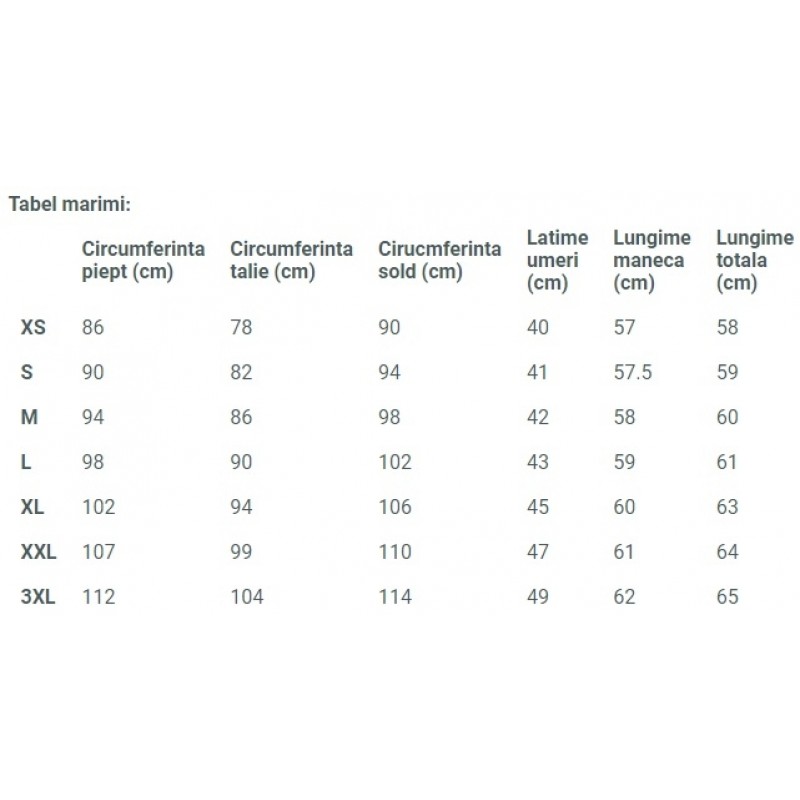 Tabel marimi:

| | Circumferinta piept (cm) | Circumferinta talie (cm) | Cirucmferinta sold (cm) | Latime umeri (cm) | Lungime maneca (cm) | Lungime totala (cm) |
|---|---|---|---|---|---|---|
| XS | 86 | 78 | 90 | 40 | 57 | 58 |
| S | 90 | 82 | 94 | 41 | 57.5 | 59 |
| M | 94 | 86 | 98 | 42 | 58 | 60 |
| L | 98 | 90 | 102 | 43 | 59 | 61 |
| XL | 102 | 94 | 106 | 45 | 60 | 63 |
| XXL | 107 | 99 | 110 | 47 | 61 | 64 |
| 3XL | 112 | 104 | 114 | 49 | 62 | 65 |